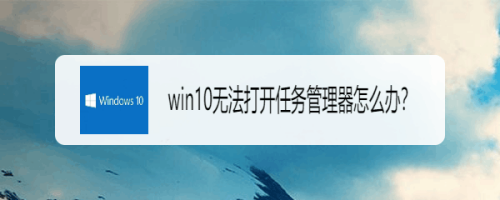 Windows 10

win10无法打开任务管理器怎么办?